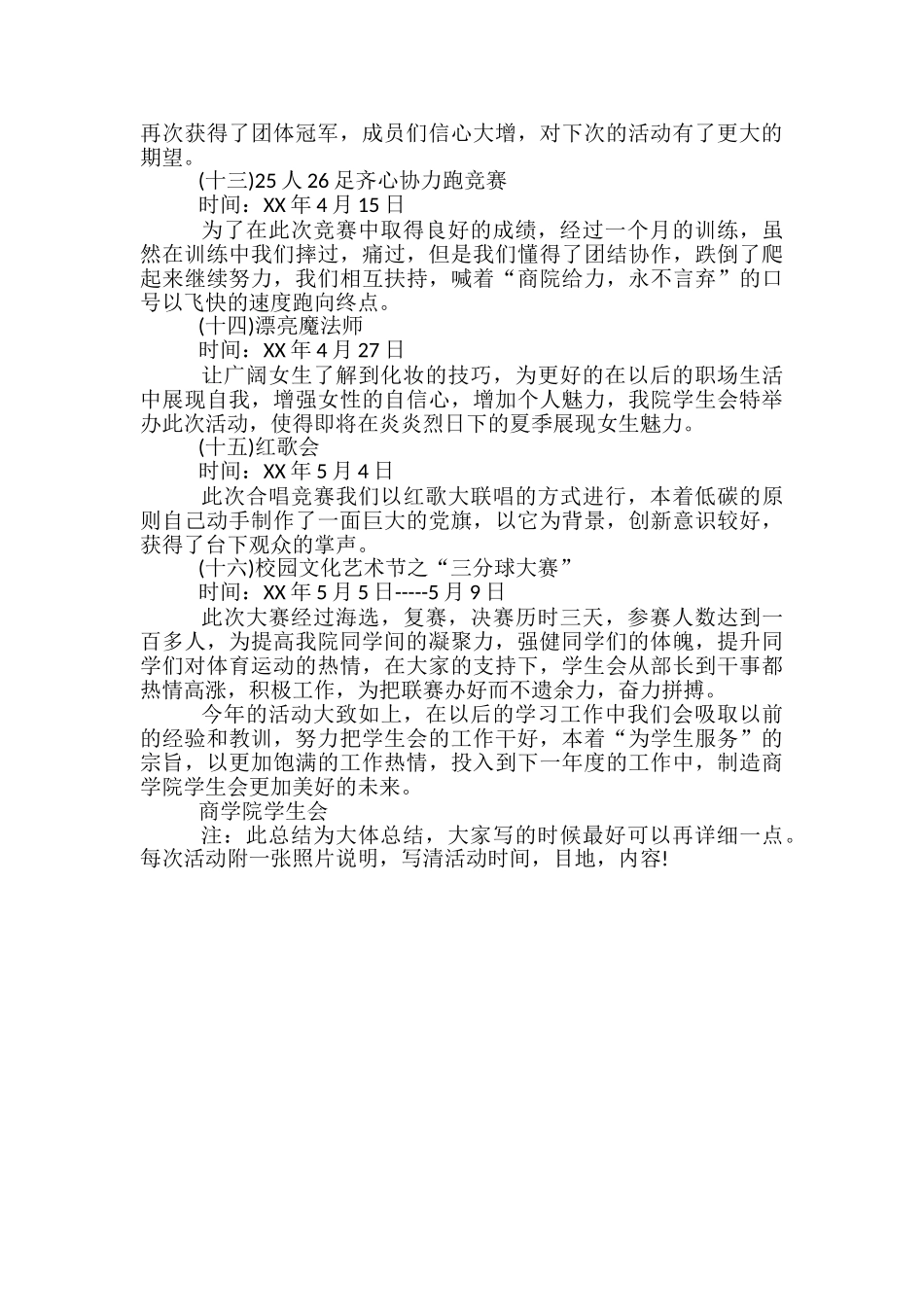 再次获得了团体冠军，成员们信心大增，对下次的活动有了更大的期望。

(十三)25 人 26 足齐心协力跑竞赛

时间：XX 年 4 月 15 日

为了在此次竞赛中取得良好的成绩，经过一个月的训练，虽然在训练中我们摔过，痛过，但是我们懂得了团结协作，跌倒了爬起来继续努力，我们相互扶持，喊着“商院给力，永不言弃”的口号以飞快的速度跑向终点。

(十四)漂亮魔法师

时间：XX 年 4 月 27 日

让广阔女生了解到化妆的技巧，为更好的在以后的职场生活中展现自我，增强女性的自信心，增加个人魅力，我院学生会特举办此次活动，使得即将在炎炎烈日下的夏季展现女生魅力。

(十五)红歌会

时间：XX 年 5 月 4 日

此次合唱竞赛我们以红歌大联唱的方式进行，本着低碳的原则自己动手制作了一面巨大的党旗，以它为背景，创新意识较好，获得了台下观众的掌声。

(十六)校园文化艺术节之“三分球大赛”

时间：XX 年 5 月 5 日-----5 月 9 日

此次大赛经过海选，复赛，决赛历时三天，参赛人数达到一百多人，为提高我院同学间的凝聚力，强健同学们的体魄，提升同学们对体育运动的热情，在大家的支持下，学生会从部长到干事都热情高涨，积极工作，为把联赛办好而不遗余力，奋力拼搏。

今年的活动大致如上，在以后的学习工作中我们会吸取以前的经验和教训，努力把学生会的工作干好，本着“为学生服务”的宗旨，以更加饱满的工作热情，投入到下一年度的工作中，制造商学院学生会更加美好的未来。

商学院学生会

注：此总结为大体总结，大家写的时候最好可以再详细一点。每次活动附一张照片说明，写清活动时间，目地，内容!